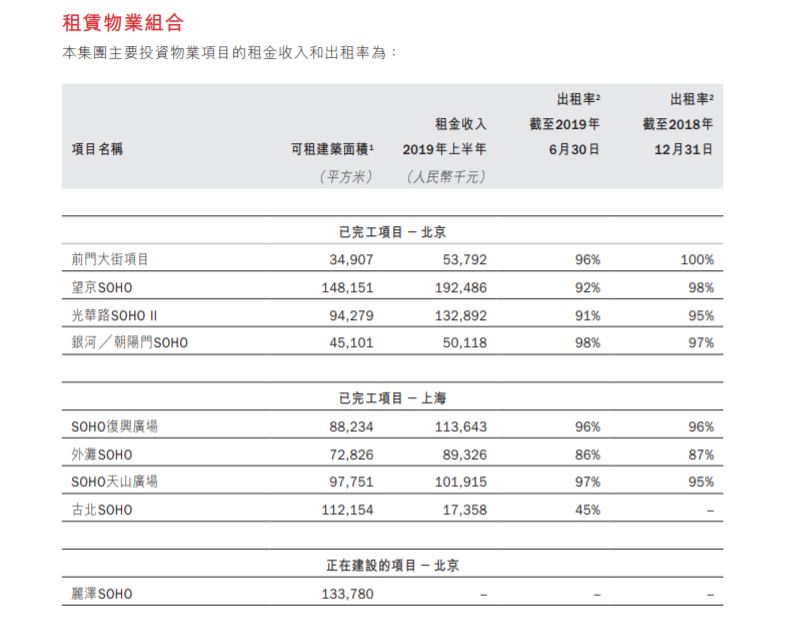 租賃物業組合

本集團主要投資物業項目的租金收入和出租率為：

| 項目名稱 | 可租建築面積$^1$ （平方米） | 租金收入 2019年上半年 （人民幣千元） | 出租率$^2$ 截至2019年 6月30日 | 出租率$^2$ 截至2018年 12月31日 |
|---|---|---|---|---|
| 已完工項目 – 北京 | | | | |
| 前門大街項目 | 34,907 | 53,792 | 96% | 100% |
| 望京SOHO | 148,151 | 192,486 | 92% | 98% |
| 光華路SOHO II | 94,279 | 132,892 | 91% | 95% |
| 銀河／朝陽門SOHO | 45,101 | 50,118 | 98% | 97% |
| 已完工項目 – 上海 | | | | |
| SOHO復興廣場 | 88,234 | 113,643 | 96% | 96% |
| 外灘SOHO | 72,826 | 89,326 | 86% | 87% |
| SOHO天山廣場 | 97,751 | 101,915 | 97% | 95% |
| 古北SOHO | 112,154 | 17,358 | 45% | – |
| 正在建設的項目 – 北京 | | | | |
| 麗澤SOHO | 133,780 | – | – | – |